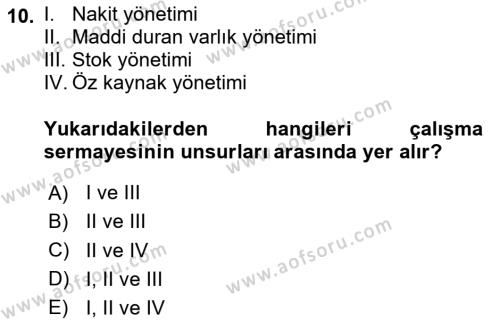 10. I. Nakit yönetimi
II. Maddi duran varlık yönetimi
III. Stok yönetimi
IV. Öz kaynak yönetimi

Yukarıdakilerden hangileri çalışma sermayesinin unsurları arasında yer alır?

A) I ve III
B) II ve III
C) II ve IV
D) I, II ve III
E) I, II ve IV

www.aofsoru.com